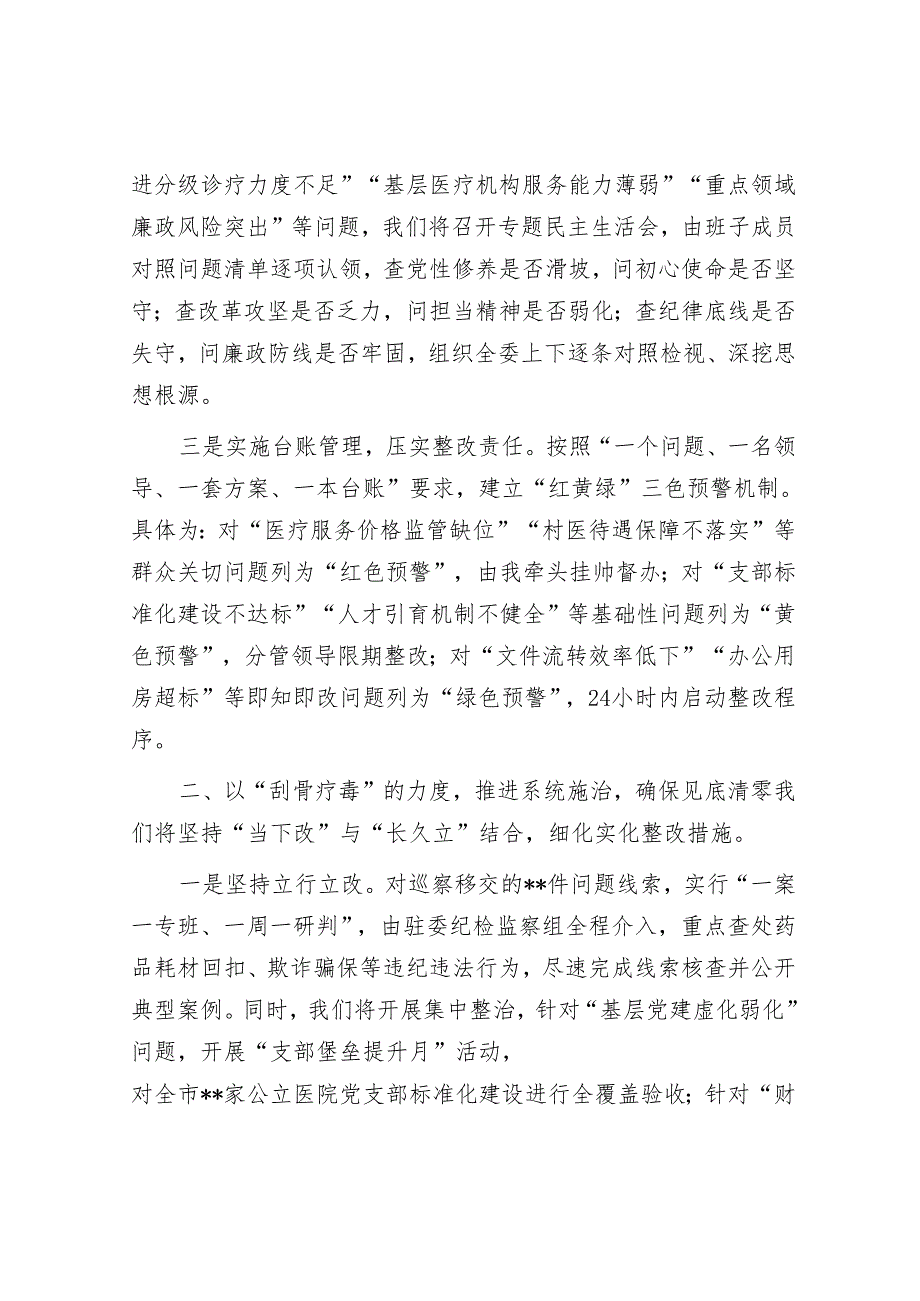 进分级诊疗力度不足”“基层医疗机构服务能力薄弱”“重点领域廉政风险突出”等问题，我们将召开专题民主生活会，由班子成员对照问题清单逐项认领，查党性修养是否滑坡，问初心使命是否坚守；查改革攻坚是否乏力，问担当精神是否弱化；查纪律底线是否失守，问廉政防线是否牢固，组织全委上下逐条对照检视、深挖思想根源。

三是实施台账管理，压实整改责任。按照“一个问题、一名领导、一套方案、一本台账”要求，建立“红黄绿”三色预警机制。具体为：对“医疗服务价格监管缺位”“村医待遇保障不落实”等群众关切问题列为“红色预警”，由我牵头挂帅督办；对“支部标准化建设不达标”“人才引育机制不健全”等基础性问题列为“黄色预警”，分管领导限期整改；对“文件流转效率低下”“办公用房超标”等即知即改问题列为“绿色预警”，24小时内启动整改程序。

二、以“刮骨疗毒”的力度，推进系统施治，确保见底清零我们将坚持“当下改”与“长久立”结合，细化实化整改措施。

一是坚持立行立改。对巡察移交的**件问题线索，实行“一案一专班、一周一研判”，由驻委纪检监察组全程介入，重点查处药品耗材回扣、欺诈骗保等违纪违法行为，尽速完成线索核查并公开典型案例。同时，我们将开展集中整治，针对“基层党建虚化弱化”问题，开展“支部堡垒提升月”活动，
对全市**家公立医院党支部标准化建设进行全覆盖验收；针对“财